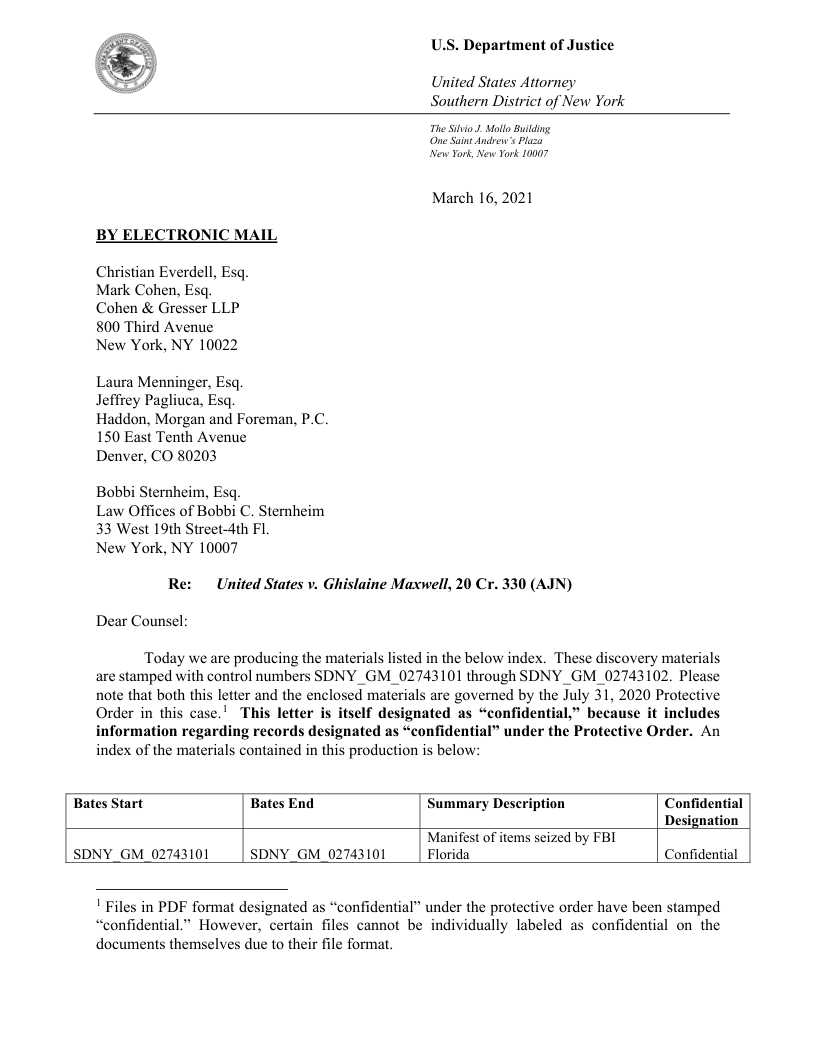 U.S. Department of Justice

United States Attorney
Southern District of New York

The Silvio J. Mollo Building
One Saint Andrew's Plaza
New York, New York 10007

March 16, 2021

BY ELECTRONIC MAIL

Christian Everdell, Esq.
Mark Cohen, Esq.
Cohen & Gresser LLP
800 Third Avenue
New York, NY 10022

Laura Menninger, Esq.
Jeffrey Pagliuca, Esq.
Haddon, Morgan and Foreman, P.C.
150 East Tenth Avenue
Denver, CO 80203

Bobbi Sternheim, Esq.
Law Offices of Bobbi C. Sternheim
33 West 19th Street-4th Fl.
New York, NY 10007

Re: United States v. Ghislaine Maxwell, 20 Cr. 330 (AJN)

Dear Counsel:

Today we are producing the materials listed in the below index. These discovery materials are stamped with control numbers SDNY_GM_02743101 through SDNY_GM_02743102. Please note that both this letter and the enclosed materials are governed by the July 31, 2020 Protective Order in this case.$^1$ This letter is itself designated as "confidential," because it includes information regarding records designated as "confidential" under the Protective Order. An index of the materials contained in this production is below:

| Bates Start | Bates End | Summary Description | Confidential Designation |
|---|---|---|---|
| SDNY_GM_02743101 | SDNY_GM_02743101 | Manifest of items seized by FBI Florida | Confidential |

$^1$ Files in PDF format designated as "confidential" under the protective order have been stamped "confidential." However, certain files cannot be individually labeled as confidential on the documents themselves due to their file format.